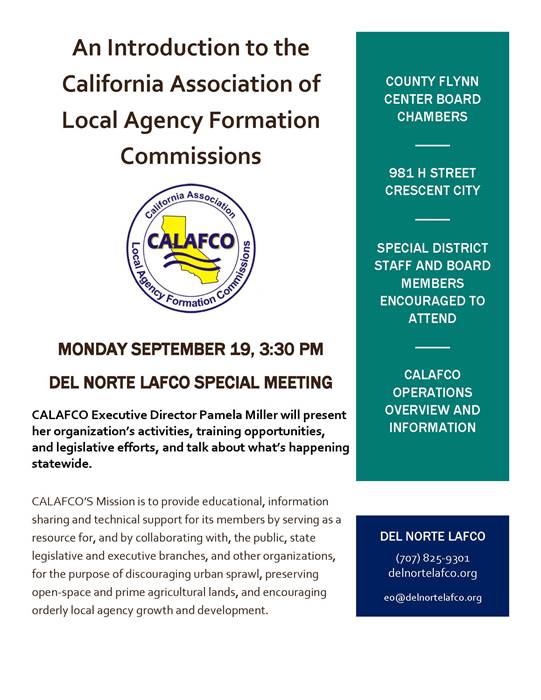 An Introduction to the California Association of Local Agency Formation Commissions

California Association
CALAFCO
Local Agency Formation Commissions

MONDAY SEPTEMBER 19, 3:30 PM

DEL NORTE LAFCO SPECIAL MEETING

CALAFCO Executive Director Pamela Miller will present her organization's activities, training opportunities, and legislative efforts, and talk about what's happening statewide.

CALAFCO'S Mission is to provide educational, information sharing and technical support for its members by serving as a resource for, and by collaborating with, the public, state legislative and executive branches, and other organizations, for the purpose of discouraging urban sprawl, preserving open-space and prime agricultural lands, and encouraging orderly local agency growth and development.

COUNTY FLYNN CENTER BOARD CHAMBERS

981 H STREET CRESCENT CITY

SPECIAL DISTRICT STAFF AND BOARD MEMBERS ENCOURAGED TO ATTEND

CALAFCO OPERATIONS OVERVIEW AND INFORMATION

DEL NORTE LAFCO
(707) 825-9301
delnortelafco.org
eo@delnortelafco.org